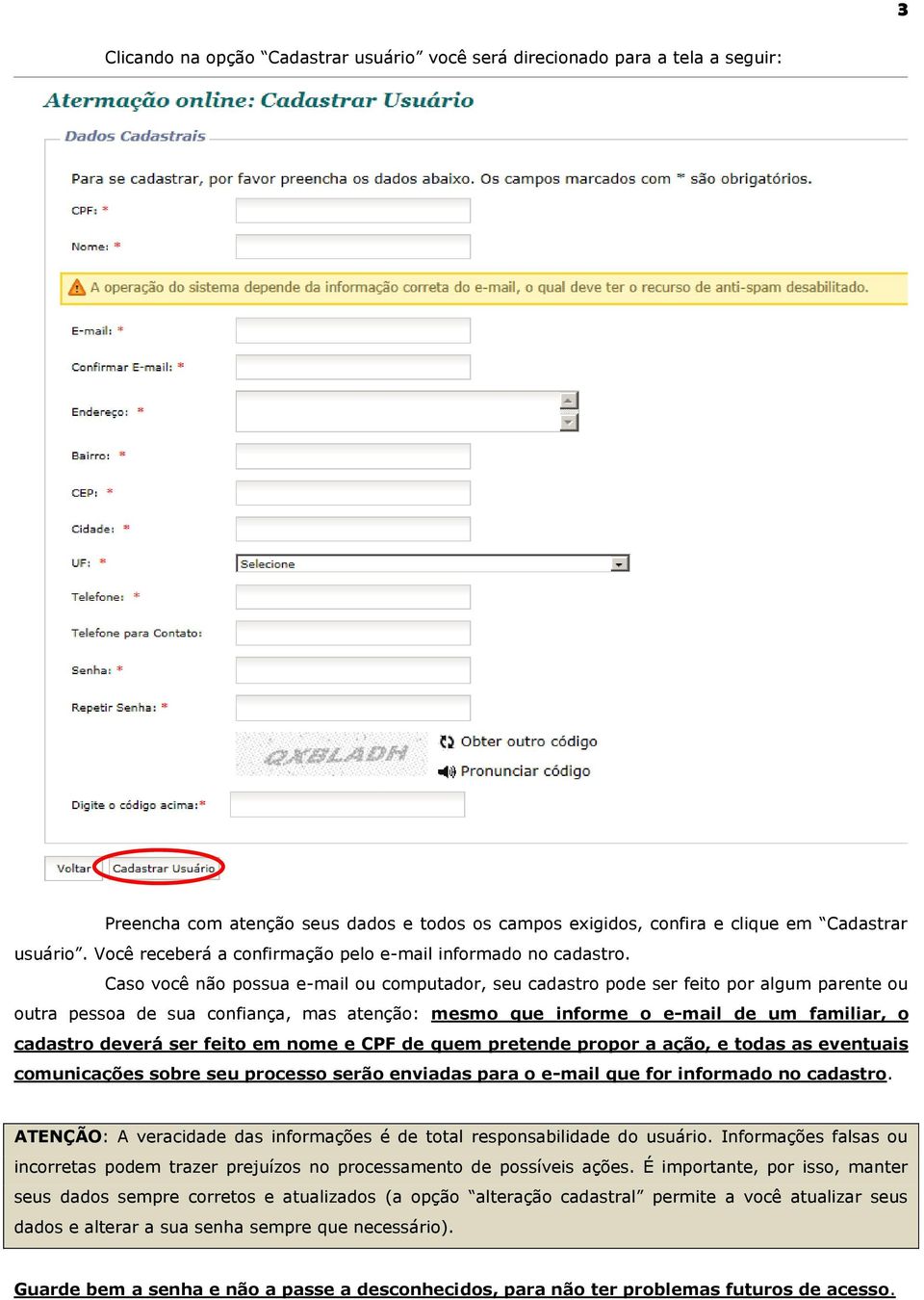 3

Clicando na opção “Cadastrar usuário” você será direcionado para a tela a seguir:

Atermação online: Cadastrar Usuário

Dados Cadastrais

Para se cadastrar, por favor preencha os dados abaixo. Os campos marcados com * são obrigatórios.

CPF: *

Nome: *

A operação do sistema depende da informação correta do e-mail, o qual deve ter o recurso de anti-spam desabilitado.

E-mail: *

Confirmar E-mail: *

Endereço: *

Bairro: *

CEP: *

Cidade: *

UF: *

Selecione

Telefone: *

Telefone para Contato:

Senha: *

Repetir Senha: *

QXBLADH

Obter outro código

Pronunciar código

Digite o código acima:*

Voltar

Cadastrar Usuário

Preencha com atenção seus dados e todos os campos exigidos, confira e clique em “Cadastrar usuário”. Você receberá a confirmação pelo e-mail informado no cadastro.

Caso você não possua e-mail ou computador, seu cadastro pode ser feito por algum parente ou outra pessoa de sua confiança, mas atenção: mesmo que informe o e-mail de um familiar, o cadastro deverá ser feito em nome e CPF de quem pretende propor a ação, e todas as eventuais comunicações sobre seu processo serão enviadas para o e-mail que for informado no cadastro.

ATENÇÃO: A veracidade das informações é de total responsabilidade do usuário. Informações falsas ou incorretas podem trazer prejuízos no processamento de possíveis ações. É importante, por isso, manter seus dados sempre corretos e atualizados (a opção “alteração cadastral” permite a você atualizar seus dados e alterar a sua senha sempre que necessário).

Guarde bem a senha e não a passe a desconhecidos, para não ter problemas futuros de acesso.